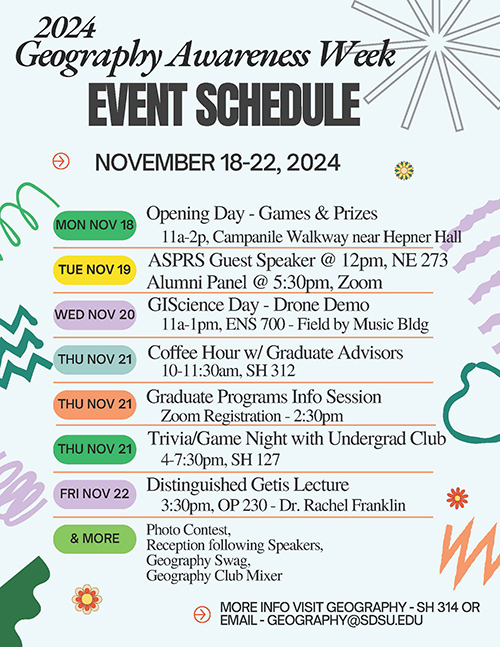 2024
Geography Awareness Week
EVENT SCHEDULE

NOVEMBER 18-22, 2024

MON NOV 18
Opening Day - Games & Prizes
11a-2p, Campanile Walkway near Hepner Hall

TUE NOV 19
ASPRS Guest Speaker @ 12pm, NE 273
Alumni Panel @ 5:30pm, Zoom

WED NOV 20
GIScience Day - Drone Demo
11a-1pm, ENS 700 - Field by Music Bldg

THU NOV 21
Coffee Hour w/ Graduate Advisors
10-11:30am, SH 312

THU NOV 21
Graduate Programs Info Session
Zoom Registration - 2:30pm

THU NOV 21
Trivia/Game Night with Undergrad Club
4-7:30pm, SH 127

FRI NOV 22
Distinguished Getis Lecture
3:30pm, OP 230 - Dr. Rachel Franklin

& MORE
Photo Contest,
Reception following Speakers,
Geography Swag,
Geography Club Mixer

MORE INFO VISIT GEOGRAPHY - SH 314 OR EMAIL - GEOGRAPHY@SDSU.EDU